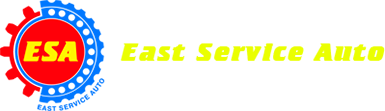 ESA
EAST SERVICE AUTO
East Service Auto